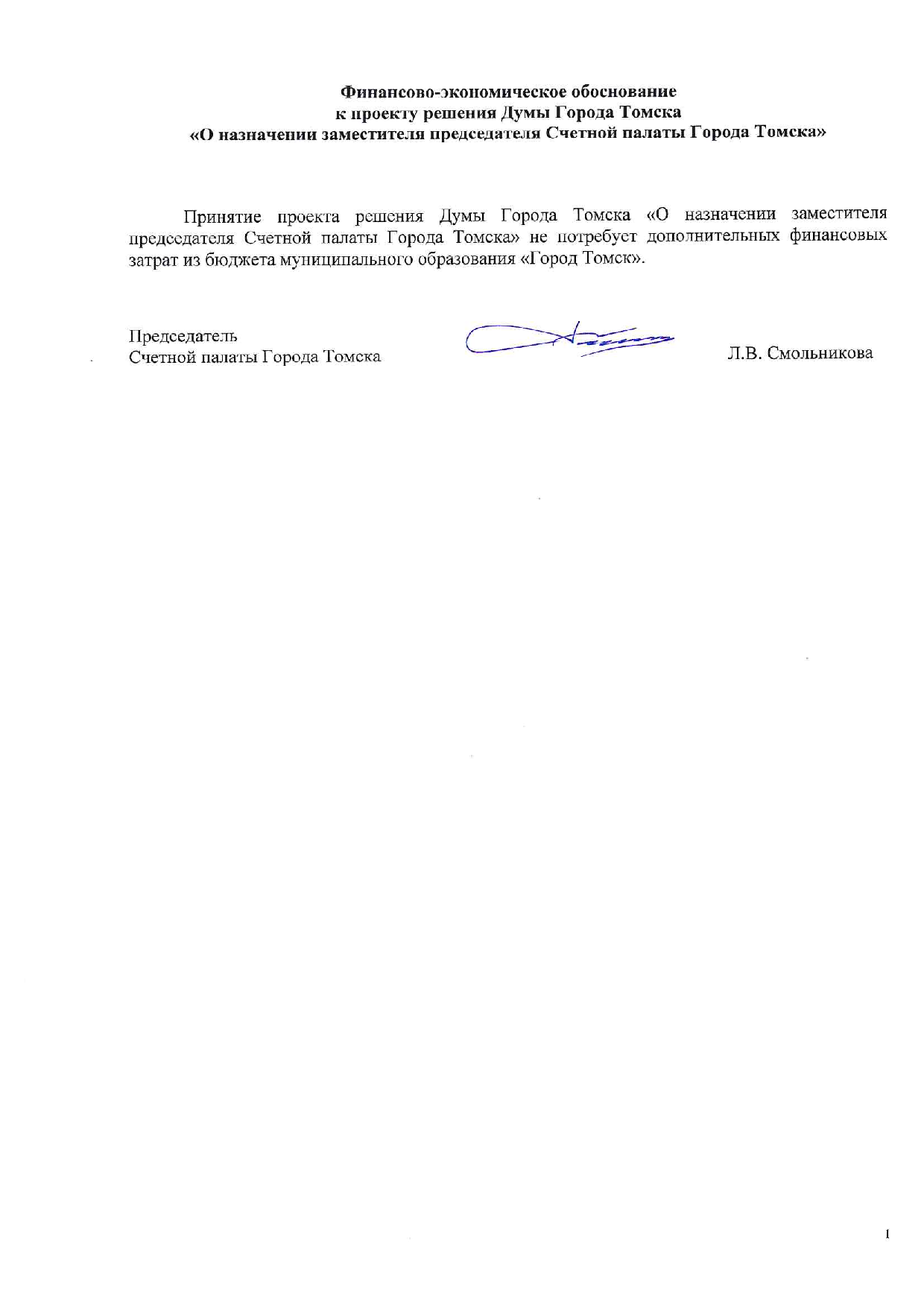 Финансово-экономическое обоснование
к проекту решения Думы Города Томска
«О назначении заместителя председателя Счетной палаты Города Томска»

Принятие проекта решения Думы Города Томска «О назначении заместителя председателя Счетной палаты Города Томска» не потребует дополнительных финансовых затрат из бюджета муниципального образования «Город Томск».

Председатель
Счетной палаты Города Томска

Л.В. Смольникова

1